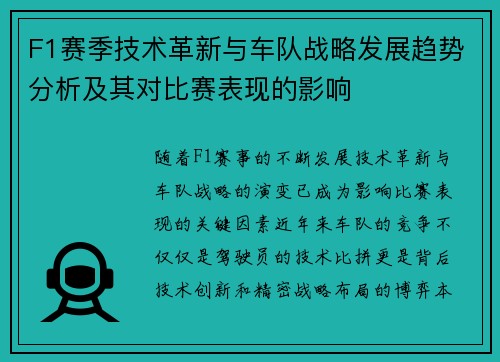 F1赛季技术革新与车队战略发展趋势分析及其对比赛表现的影响

随着F1赛事的不断发展技术革新与车队战略的演变已成为影响比赛表现的关键因素近年来车队的竞争不仅仅是驾驶员的技术比拼更是背后技术创新和精密战略布局的博弈本